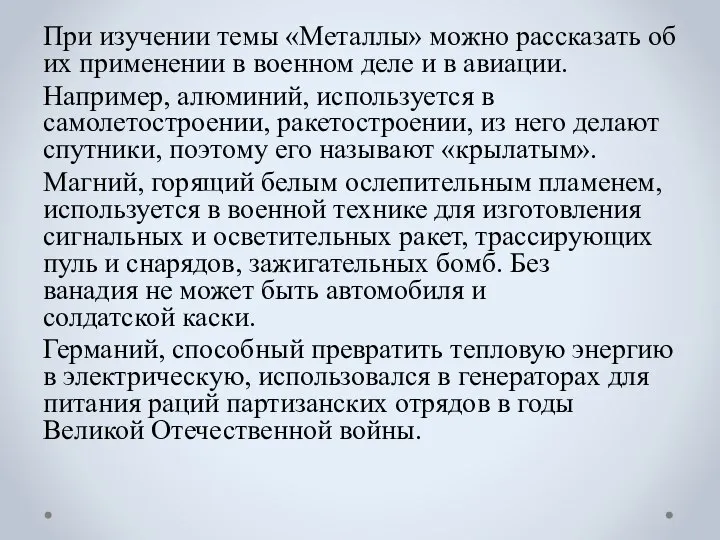 При изучении темы «Металлы» можно рассказать об их применении в военном деле и в авиации.

Например, алюминий, используется в самолетостроении, ракетостроении, из него делают спутники, поэтому его называют «крылатым».

Магний, горящий белым ослепительным пламенем, используется в военной технике для изготовления сигнальных и осветительных ракет, трассирующих пуль и снарядов, зажигательных бомб. Без ванадия не может быть автомобиля и солдатской каски.

Германий, способный превратить тепловую энергию в электрическую, использовался в генераторах для питания раций партизанских отрядов в годы Великой Отечественной войны.